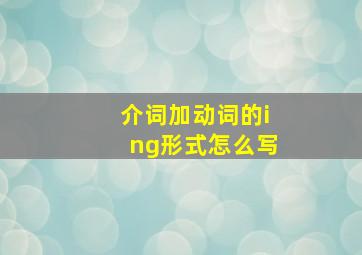 介词加动词的ing形式怎么写